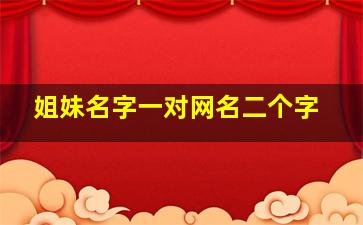 姐妹名字一对网名二个字